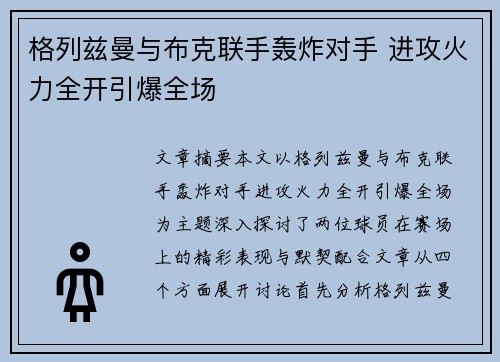 格列兹曼与布克联手轰炸对手 进攻火力全开引爆全场

文章摘要本文以格列兹曼与布克联手轰炸对手进攻火力全开引爆全场为主题深入探讨了两位球员在赛场上的精彩表现与默契配合文章从四个方面展开讨论首先分析格列兹曼